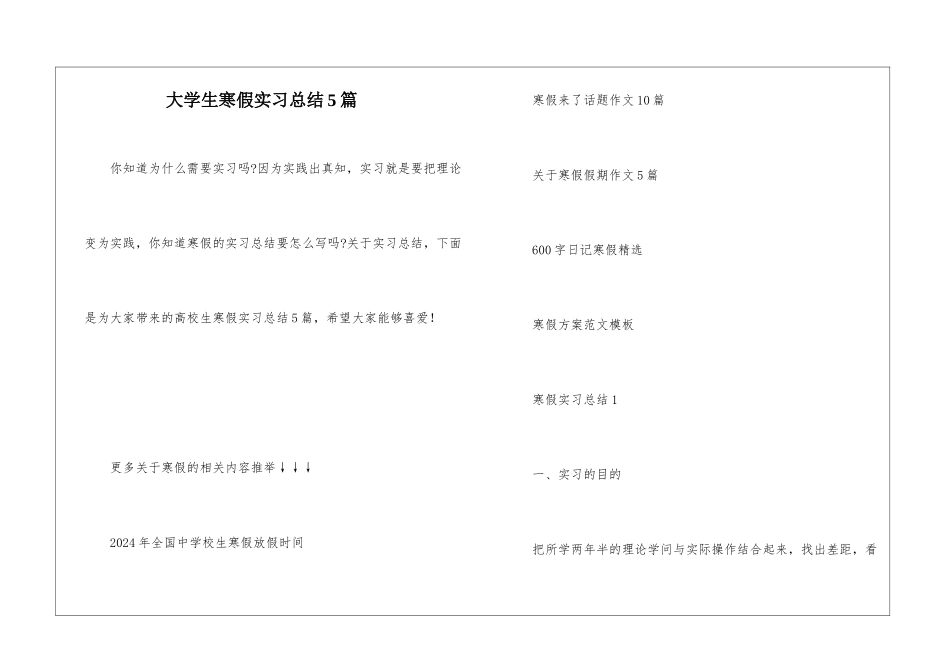 大学生寒假实习总结5篇

你知道为什么需要实习吗?因为实践出真知，实习就是要把理论变为实践，你知道寒假的实习总结要怎么写吗?关于实习总结，下面是为大家带来的高校生寒假实习总结5篇，希望大家能够喜爱!

更多关于寒假的相关内容推举↓↓↓

2024年全国中学校生寒假放假时间

寒假来了话题作文10篇

关于寒假假期作文5篇

600字日记寒假精选

寒假方案范文模板

寒假实习总结1

一、实习的目的

把所学两年半的理论学问与实际操作结合起来，找出差距，看